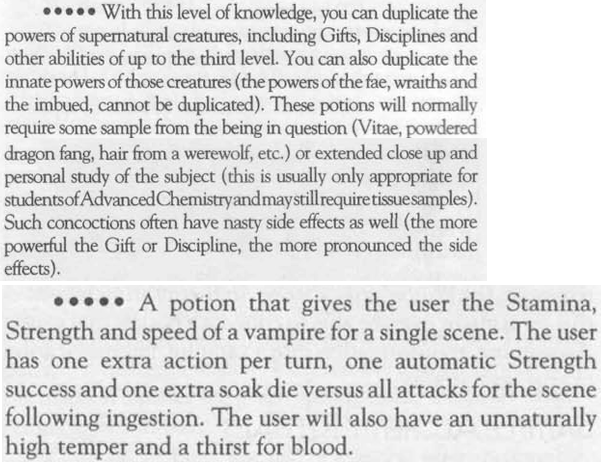 ••••• With this level of knowledge, you can duplicate the powers of supernatural creatures, including Gifts, Disciplines and other abilities of up to the third level. You can also duplicate the innate powers of those creatures (the powers of the fae, wraiths and the imbued, cannot be duplicated). These potions will normally require some sample from the being in question (Vitae, powdered dragon fang, hair from a werewolf, etc.) or extended close up and personal study of the subject (this is usually only appropriate for students of Advanced Chemistry and may still require tissue samples). Such concoctions often have nasty side effects as well (the more powerful the Gift or Discipline, the more pronounced the side effects).

••••• A potion that gives the user the Stamina, Strength and speed of a vampire for a single scene. The user has one extra action per turn, one automatic Strength success and one extra soak die versus all attacks for the scene following ingestion. The user will also have an unnaturally high temper and a thirst for blood.